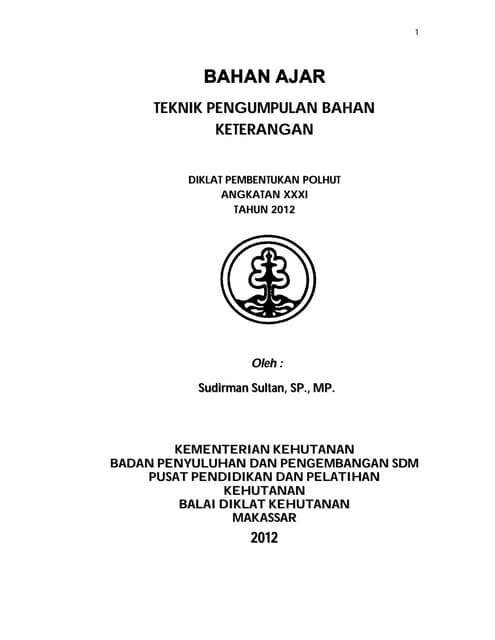 1

BAHAN AJAR

TEKNIK PENGUMPULAN BAHAN KETERANGAN

DIKLAT PEMBENTUKAN POLHUT
ANGKATAN XXXI
TAHUN 2012

Oleh :

Sudirman Sultan, SP., MP.

KEMENTERIAN KEHUTANAN
BADAN PENYULUHAN DAN PENGEMBANGAN SDM
PUSAT PENDIDIKAN DAN PELATIHAN KEHUTANAN
BALAI DIKLAT KEHUTANAN
MAKASSAR
2012